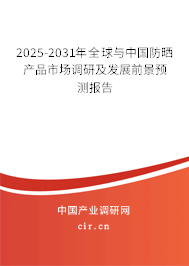 2025-2031年全球与中国防晒产品市场调研及发展前景预测报告

中国产业调研网

cir.cn